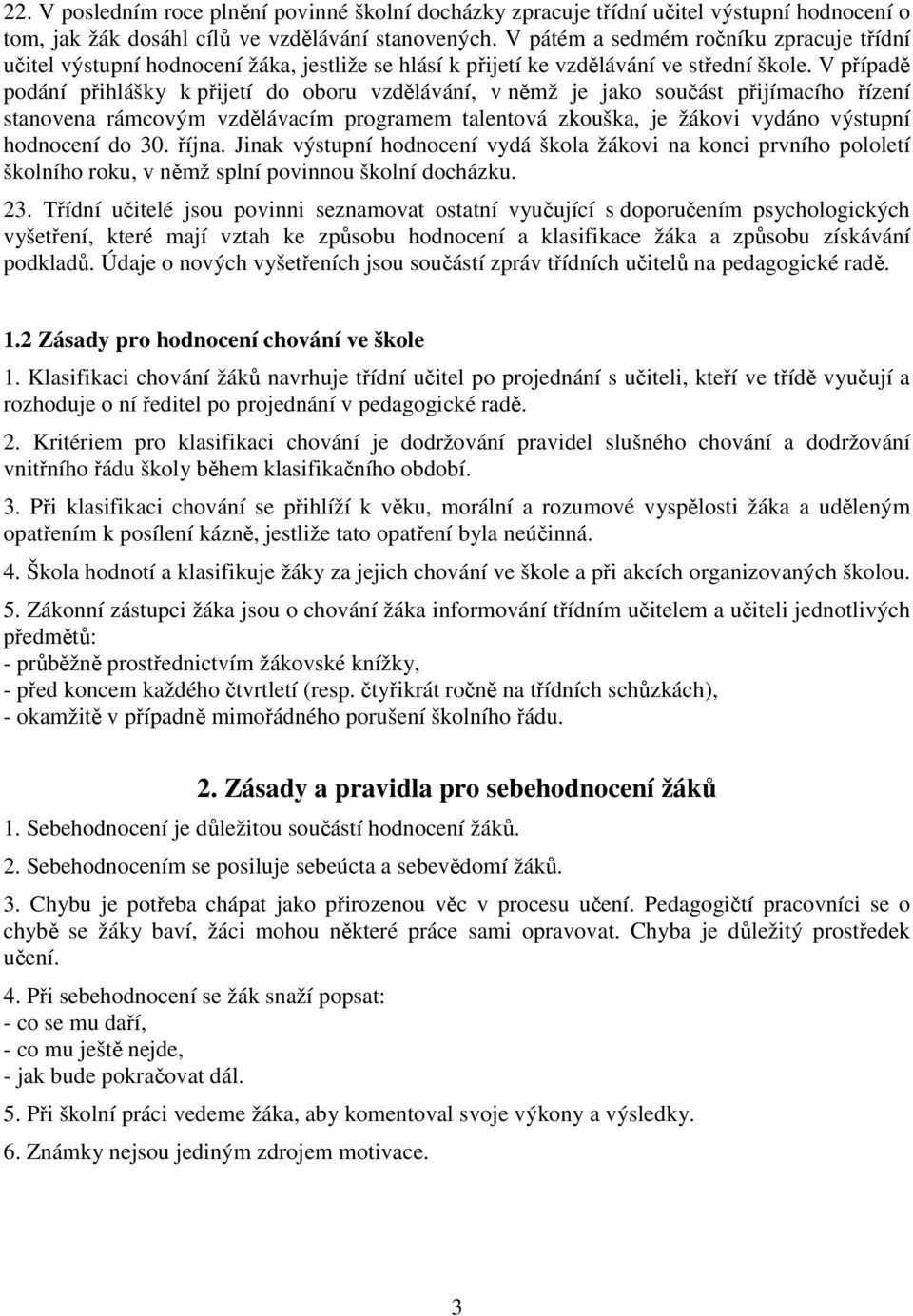 22. V posledním roce plnění povinné školní docházky zpracuje třídní učitel výstupní hodnocení o tom, jak žák dosáhl cílů ve vzdělávání stanovených. V pátém a sedmém ročníku zpracuje třídní učitel výstupní hodnocení žáka, jestliže se hlásí k přijetí ke vzdělávání ve střední škole. V případě podání přihlášky k přijetí do oboru vzdělávání, v němž je jako součást přijímacího řízení stanovena rámcovým vzdělávacím programem talentová zkouška, je žákovi vydáno výstupní hodnocení do 30. října. Jinak výstupní hodnocení vydá škola žákovi na konci prvního pololetí školního roku, v němž splní povinnou školní docházku.

23. Třídní učitelé jsou povinni seznamovat ostatní vyučující s doporučením psychologických vyšetření, které mají vztah ke způsobu hodnocení a klasifikace žáka a způsobu získávání podkladů. Údaje o nových vyšetřeních jsou součástí zpráv třídních učitelů na pedagogické radě.

1.2 Zásady pro hodnocení chování ve škole

1. Klasifikaci chování žáků navrhuje třídní učitel po projednání s učiteli, kteří ve třídě vyučují a rozhoduje o ní ředitel po projednání v pedagogické radě.

2. Kritériem pro klasifikaci chování je dodržování pravidel slušného chování a dodržování vnitřního řádu školy během klasifikačního období.

3. Při klasifikaci chování se přihlíží k věku, morální a rozumové vyspělosti žáka a uděleným opatřením k posílení kázně, jestliže tato opatření byla neúčinná.

4. Škola hodnotí a klasifikuje žáky za jejich chování ve škole a při akcích organizovaných školou.

5. Zákonní zástupci žáka jsou o chování žáka informování třídním učitelem a učiteli jednotlivých předmětů:
- průběžně prostřednictvím žákovské knížky,
- před koncem každého čtvrtletí (resp. čtyřikrát ročně na třídních schůzkách),
- okamžitě v případně mimořádného porušení školního řádu.

2. Zásady a pravidla pro sebehodnocení žáků

1. Sebehodnocení je důležitou součástí hodnocení žáků.

2. Sebehodnocením se posiluje sebeúcta a sebevědomí žáků.

3. Chybu je potřeba chápat jako přirozenou věc v procesu učení. Pedagogičtí pracovníci se o chybě se žáky baví, žáci mohou některé práce sami opravovat. Chyba je důležitý prostředek učení.

4. Při sebehodnocení se žák snaží popsat:
- co se mu daří,
- co mu ještě nejde,
- jak bude pokračovat dál.

5. Při školní práci vedeme žáka, aby komentoval svoje výkony a výsledky.

6. Známky nejsou jediným zdrojem motivace.

3